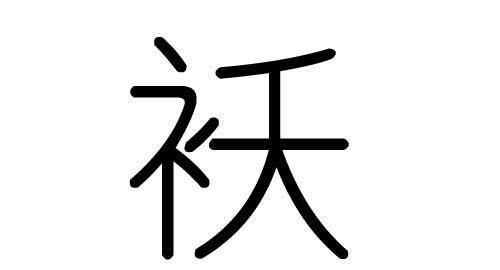 祆